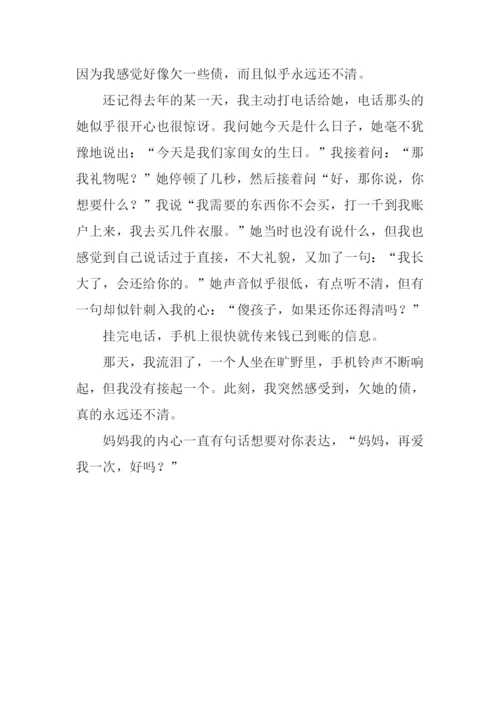 因为我感觉好像欠一些债，而且似乎永远还不清。

还记得去年的某一天，我主动打电话给她，电话那头的她似乎很开心也很惊讶。我问她今天是什么日子，她毫不犹豫地说出：“今天是我们家闺女的生日。”我接着问：“那我礼物呢？”她停顿了几秒，然后接着问“好，那你说，你想要什么？”我说“我需要的东西你不会买，打一千到我账户上来，我去买几件衣服。”她当时也没有说什么，但我也感觉到自己说话过于直接，不大礼貌，又加了一句：“我长大了，会还给你的。”她声音似乎很低，有点听不清，但有一句却似针刺入我的心：“傻孩子，如果还你还得清吗？”

挂完电话，手机上很快就传来钱已到账的信息。

那天，我流泪了，一个人坐在旷野里，手机铃声不断响起，但我没有接起一个。此刻，我突然感受到，欠她的债，真的永远还不清。

妈妈我的内心一直有句话想要对你表达，“妈妈，再爱我一次，好吗？”